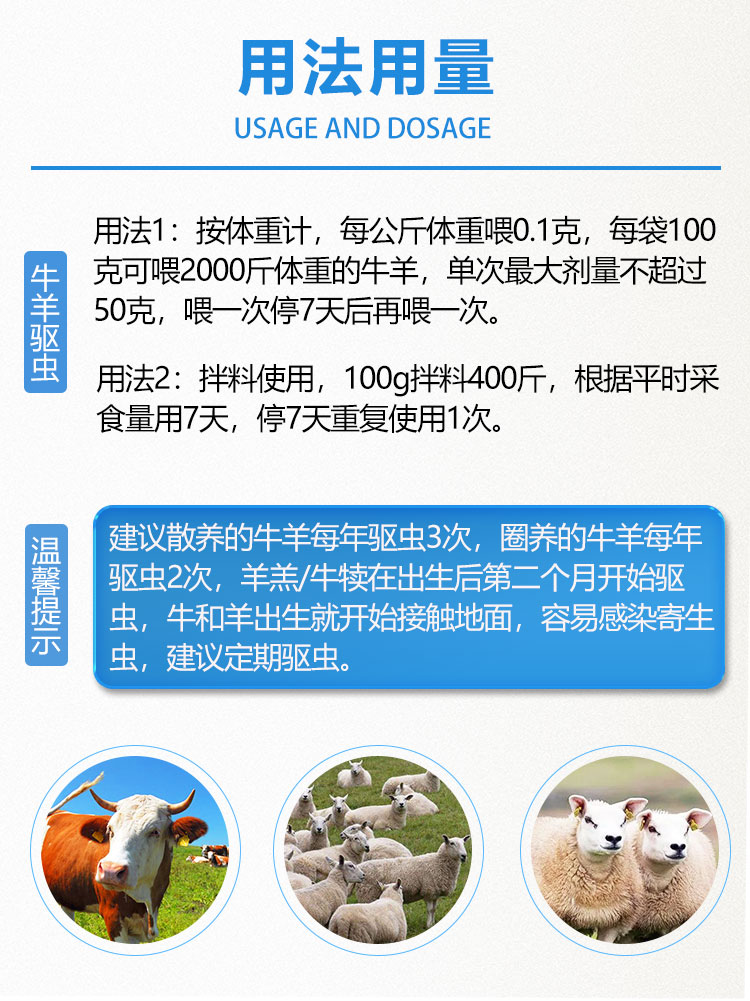 用法用量
USAGE AND DOSAGE

牛羊驱虫

用法1：按体重计，每公斤体重喂0.1克，每袋100克可喂2000斤体重的牛羊，单次最大剂量不超过50克，喂一次停7天后再喂一次。

用法2：拌料使用，100g拌料400斤，根据平时采食量用7天，停7天重复使用1次。

温馨提示

建议散养的牛羊每年驱虫3次，圈养的牛羊每年驱虫2次，羊羔/牛犊在出生后第二个月开始驱虫，牛和羊出生就开始接触地面，容易感染寄生虫，建议定期驱虫。